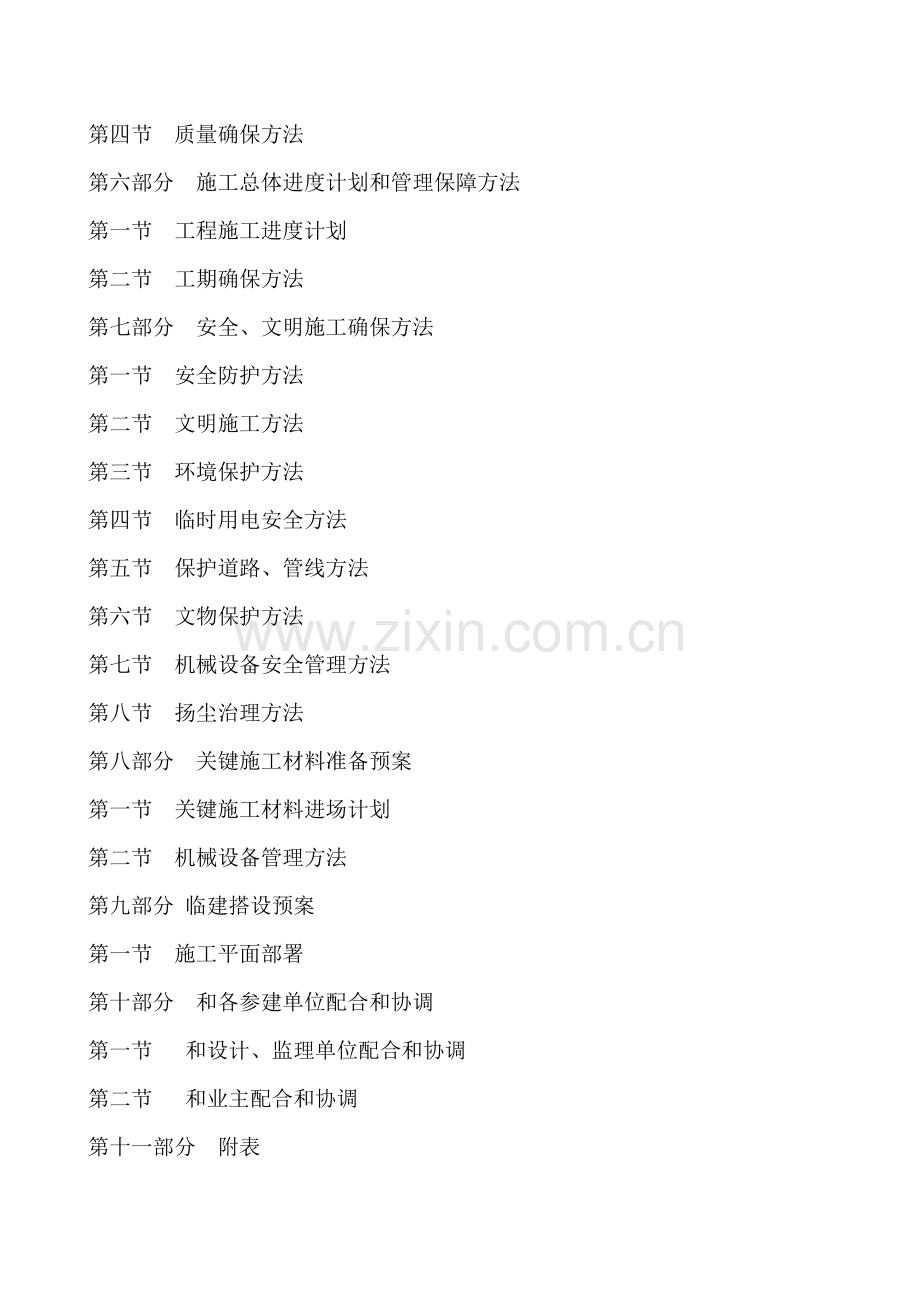 第四节 质量确保方法

第六部分 施工总体进度计划和管理保障方法

第一节 工程施工进度计划

第二节 工期确保方法

第七部分 安全、文明施工确保方法

第一节 安全防护方法

第二节 文明施工方法

第三节 环境保护方法

第四节 临时用电安全方法

第五节 保护道路、管线方法

第六节 文物保护方法

第七节 机械设备安全管理方法

第八节 扬尘治理方法

第八部分 关键施工材料准备预案

第一节 关键施工材料进场计划

第二节 机械设备管理方法

第九部分 临建搭设预案

第一节 施工平面部署

第十部分 和各参建单位配合和协调

第一节 和设计、监理单位配合和协调

第二节 和业主配合和协调

第十一部分 附表

www.zixin.com.cn